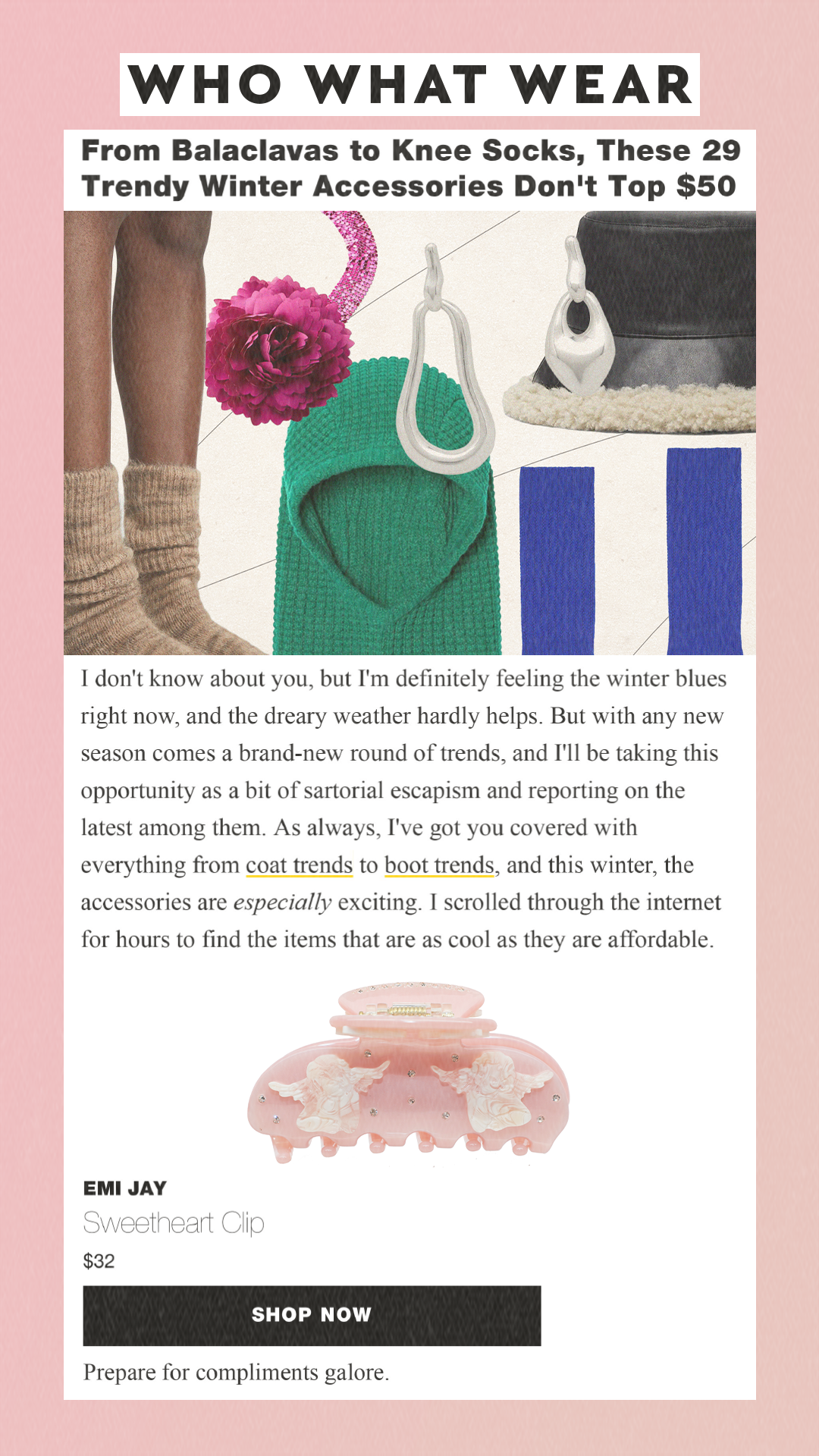 WHO WHAT WEAR

From Balaclavas to Knee Socks, These 29 Trendy Winter Accessories Don't Top $50

I don't know about you, but I'm definitely feeling the winter blues right now, and the dreary weather hardly helps. But with any new season comes a brand-new round of trends, and I'll be taking this opportunity as a bit of sartorial escapism and reporting on the latest among them. As always, I've got you covered with everything from coat trends to boot trends, and this winter, the accessories are especially exciting. I scrolled through the internet for hours to find the items that are as cool as they are affordable.

EMI JAY
Sweetheart Clip
$32

SHOP NOW

Prepare for compliments galore.